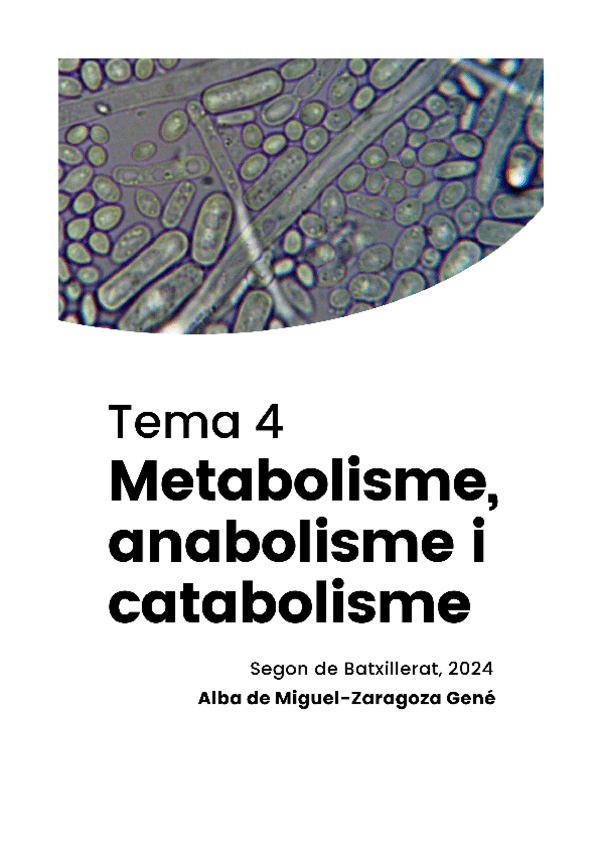 Tema 4

Metabolisme, anabolisme i catabolisme

Segon de Batxillerat, 2024

Alba de Miguel-Zaragoza Gené